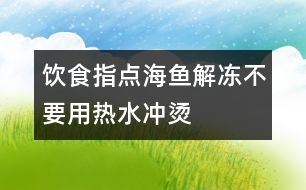 饮食指点海鱼解冻不要用热水冲烫